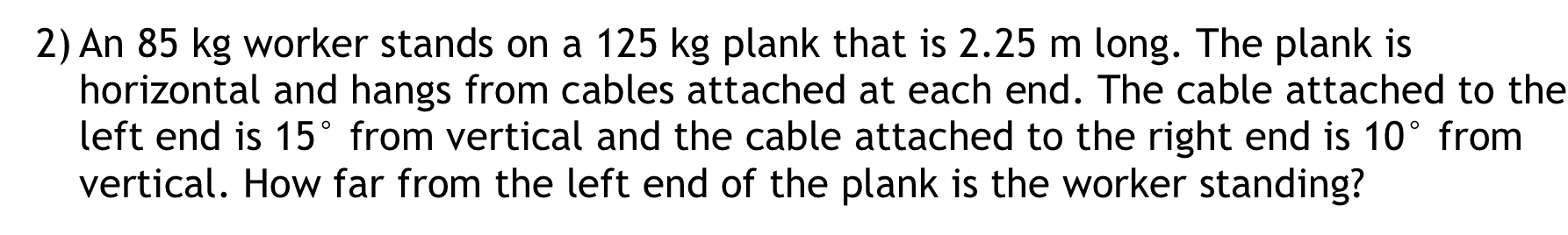 2) An 85 kg worker stands on a 125 kg plank that is 2.25 m long. The plank is horizontal and hangs from cables attached at each end. The cable attached to the left end is 15° from vertical and the cable attached to the right end is 10° from vertical. How far from the left end of the plank is the worker standing?